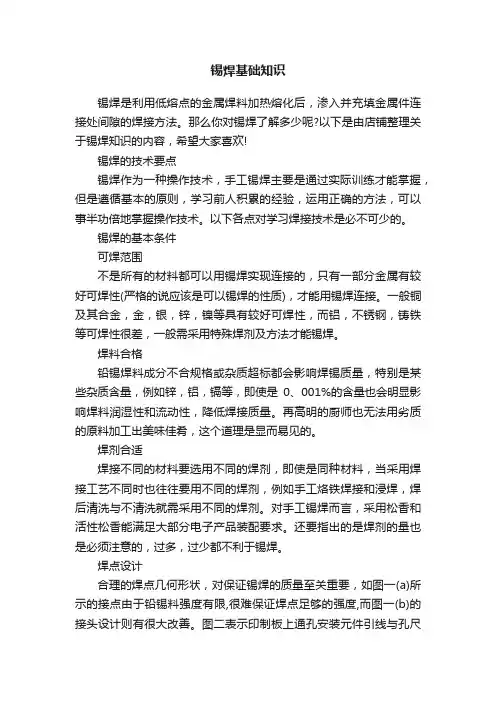 锡焊基础知识

锡焊是利用低熔点的金属焊料加热熔化后，渗入并充填金属件连接处间隙的焊接方法。那么你对锡焊了解多少呢?以下是由店铺整理关于锡焊知识的内容，希望大家喜欢!

锡焊的技术要点

锡焊作为一种操作技术，手工锡焊主要是通过实际训练才能掌握，但是遵循基本的原则，学习前人积累的经验，运用正确的方法，可以事半功倍地掌握操作技术。以下各点对学习焊接技术是必不可少的。

锡焊的基本条件

可焊范围

不是所有的材料都可以用锡焊实现连接的，只有一部分金属有较好可焊性(严格的说应该是可以锡焊的性质)，才能用锡焊连接。一般铜及其合金，金，银，锌，镍等具有较好可焊性，而铝，不锈钢，铸铁等可焊性很差，一般需采用特殊焊剂及方法才能锡焊。

焊料合格

铅锡焊料成分不合规格或杂质超标都会影响焊锡质量，特别是某些杂质含量，例如锌，铝，镉等，即使是 0、001%的含量也会明显影响焊料润湿性和流动性，降低焊接质量。再高明的厨师也无法用劣质的原料加工出美味佳肴，这个道理是显而易见的。

焊剂合适

焊接不同的材料要选用不同的焊剂，即使是同种材料，当采用焊接工艺不同时也往往要用不同的焊剂，例如手工烙铁焊接和浸焊，焊后清洗与不清洗就需采用不同的焊剂。对手工锡焊而言，采用松香和活性松香能满足大部分电子产品装配要求。还要指出的是焊剂的量也是必须注意的，过多，过少都不利于锡焊。

焊点设计

合理的焊点几何形状，对保证锡焊的质量至关重要，如图一(a)所示的接点由于铅锡料强度有限,很难保证焊点足够的强度,而图一(b)的接头设计则有很大改善。图二表示印制板上通孔安装元件引线与孔尺